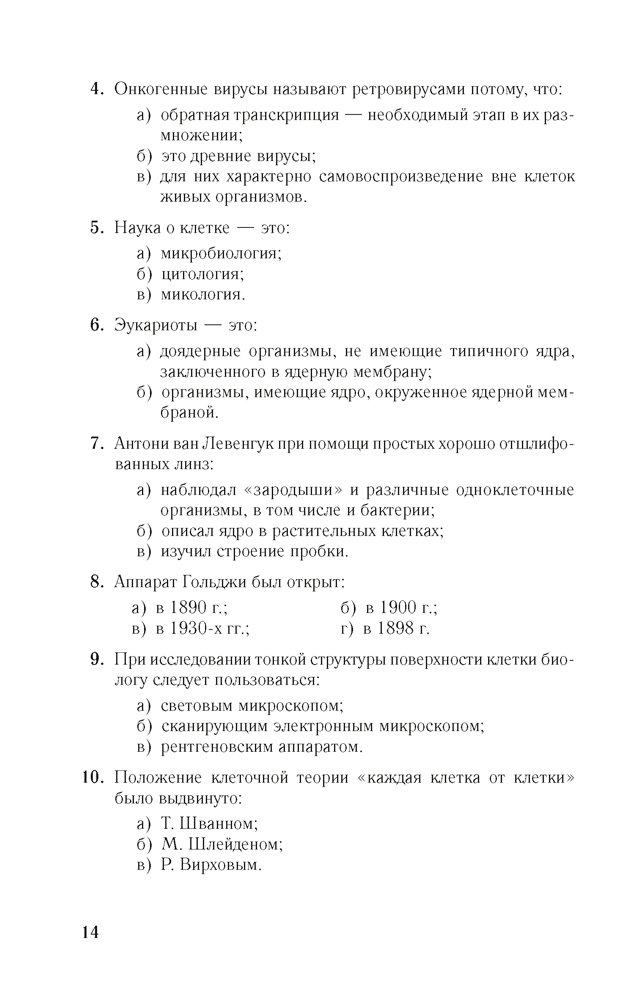 4. Онкогенные вирусы называют ретровирусами потому, что:

а) обратная транскрипция — необходимый этап в их размножении;
б) это древние вирусы;
в) для них характерно самовоспроизведение вне клеток живых организмов.

5. Наука о клетке — это:

а) микробиология;
б) цитология;
в) микология.

6. Эукариоты — это:

а) доядерные организмы, не имеющие типичного ядра, заключенного в ядерную мембрану;
б) организмы, имеющие ядро, окруженное ядерной мембраной.

7. Антони ван Левенгук при помощи простых хорошо отшлифованных линз:

а) наблюдал «зародыши» и различные одноклеточные организмы, в том числе и бактерии;
б) описал ядро в растительных клетках;
в) изучил строение пробки.

8. Аппарат Гольджи был открыт:

а) в 1890 г.;
б) в 1900 г.;
в) в 1930-х гг.;
г) в 1898 г.

9. При исследовании тонкой структуры поверхности клетки биологу следует пользоваться:

а) световым микроскопом;
б) сканирующим электронным микроскопом;
в) рентгеновским аппаратом.

10. Положение клеточной теории «каждая клетка от клетки» было выдвинуто:

а) Т. Шванном;
б) М. Шлейденом;
в) Р. Вирховым.

14